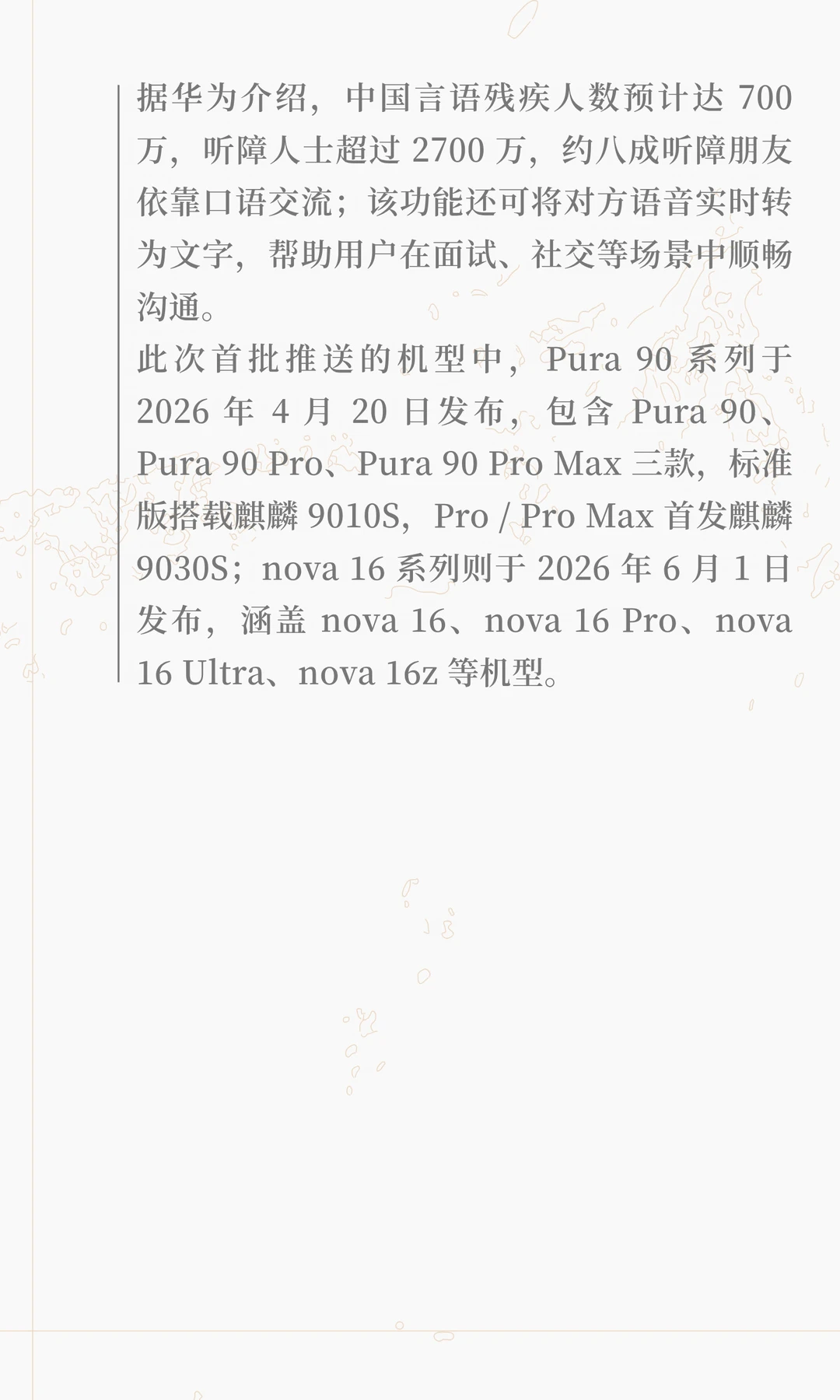 据华为介绍，中国言语残疾人数预计达700万，听障人士超过2700万，约八成听障朋友依靠口语交流；该功能还可将对方语音实时转为文字，帮助用户在面试、社交等场景中顺畅沟通。

此次首批推送的机型中，Pura 90系列于2026年4月20日发布，包含Pura 90、Pura 90 Pro、Pura 90 Pro Max三款，标准版搭载麒麟9010S，Pro / Pro Max首发麒麟9030S；nova 16系列则于2026年6月1日发布，涵盖nova 16、nova 16 Pro、nova 16 Ultra、nova 16z等机型。